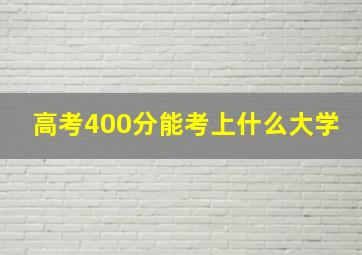 高考400分能考上什么大学